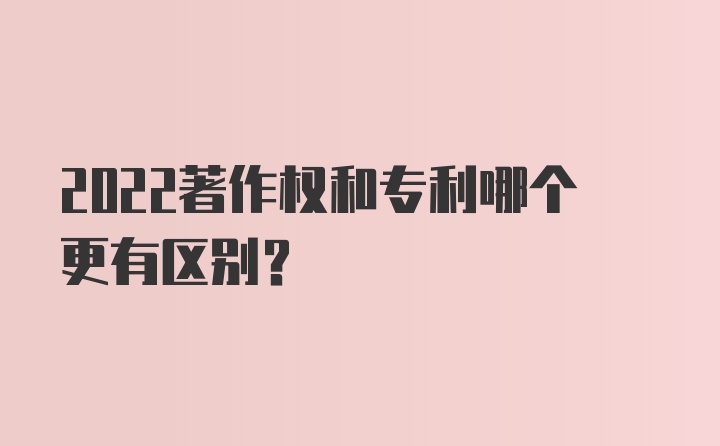 2022著作权和专利哪个更有区别？